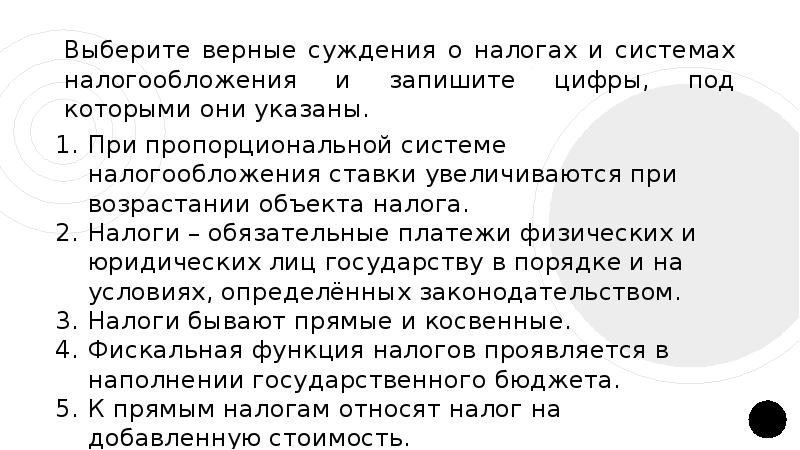 Выберите верные суждения о налогах и системах налогообложения и запишите цифры, под которыми они указаны.

1. При пропорциональной системе налогообложения ставки увеличиваются при возрастании объекта налога.
2. Налоги – обязательные платежи физических и юридических лиц государству в порядке и на условиях, определённых законодательством.
3. Налоги бывают прямые и косвенные.
4. Фискальная функция налогов проявляется в наполнении государственного бюджета.
5. К прямым налогам относят налог на добавленную стоимость.